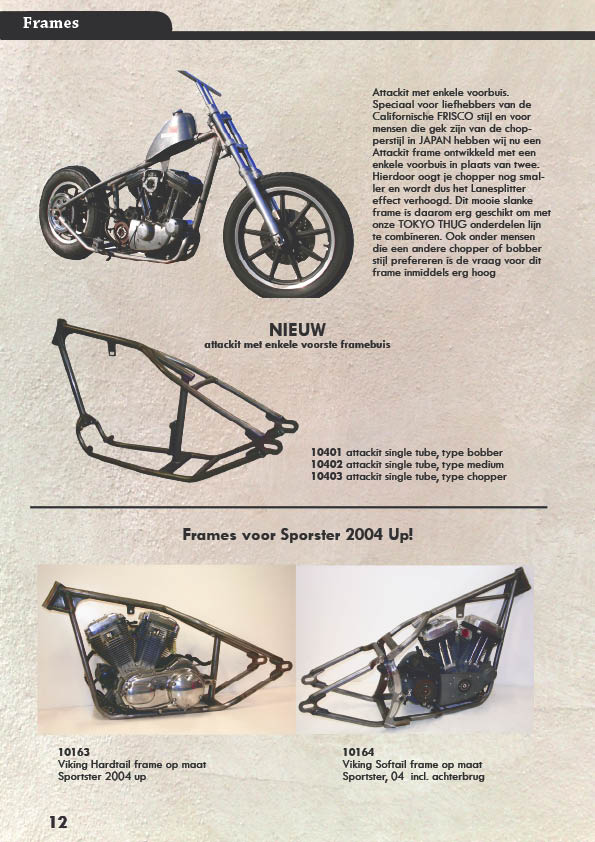 Frames

Attackit met enkele voorbuis. Speciaal voor liefhebbers van de Californische FRISCO stijl en voor mensen die gek zijn van de chopperstijl in JAPAN hebben wij nu een Attackit frame ontwikkeld met een enkele voorbuis in plaats van twee. Hierdoor oogt je chopper nog smaller en wordt dus het Lanesplitter effect verhoogd. Dit mooie slanke frame is daarom erg geschikt om met onze TOKYO THUG onderdelen lijn te combineren. Ook onder mensen die een andere chopper of bobber stijl prefereren is de vraag voor dit frame inmiddels erg hoog

NIEUW
attackit met enkele voorste framebuis

10401 attackit single tube, type bobber
10402 attackit single tube, type medium
10403 attackit single tube, type chopper

Frames voor Sporster 2004 Up!

10163
Viking Hardtail frame op maat Sportster 2004 up

10164
Viking Softail frame op maat Sportster, 04 incl. achterbrug

12